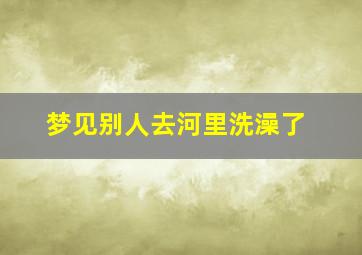 梦见别人去河里洗澡了